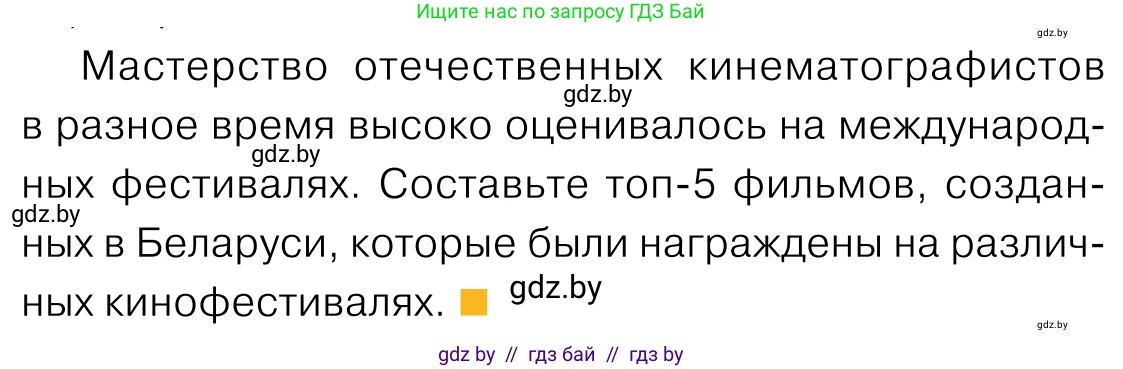 Ищите нас по запросу ГДЗ Бай

gdz.by

Мастерство отечественных кинематографистов в разное время высоко оценивалось на международных фестивалях. Составьте топ-5 фильмов, созданных в Беларуси, которые были награждены на различных кинофестивалях.

gdz.by

gdz.by

gdz.by

gdz.by

gdz.by

gdz by // гдз бай // гдз by